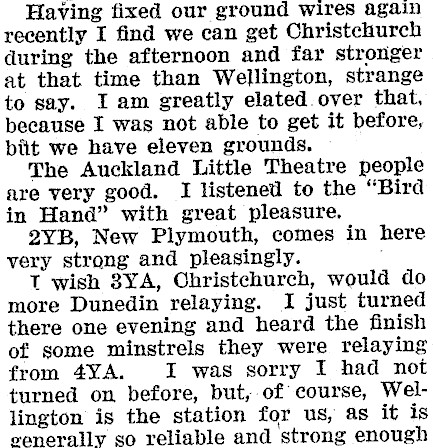 Having fixed our ground wires again recently I find we can get Christchurch during the afternoon and far stronger at that time than Wellington, strange to say. I am greatly elated over that, because I was not able to get it before, but we have eleven grounds.

The Auckland Little Theatre people are very good. I listened to the "Bird in Hand" with great pleasure.

2YB, New Plymouth, comes in here very strong and pleasingly.

I wish 3YA, Christchurch, would do more Dunedin relaying. I just turned there one evening and heard the finish of some minstrels they were relaying from 4YA. I was sorry I had not turned on before, but, of course, Wellington is the station for us, as it is generally so reliable and strong enough